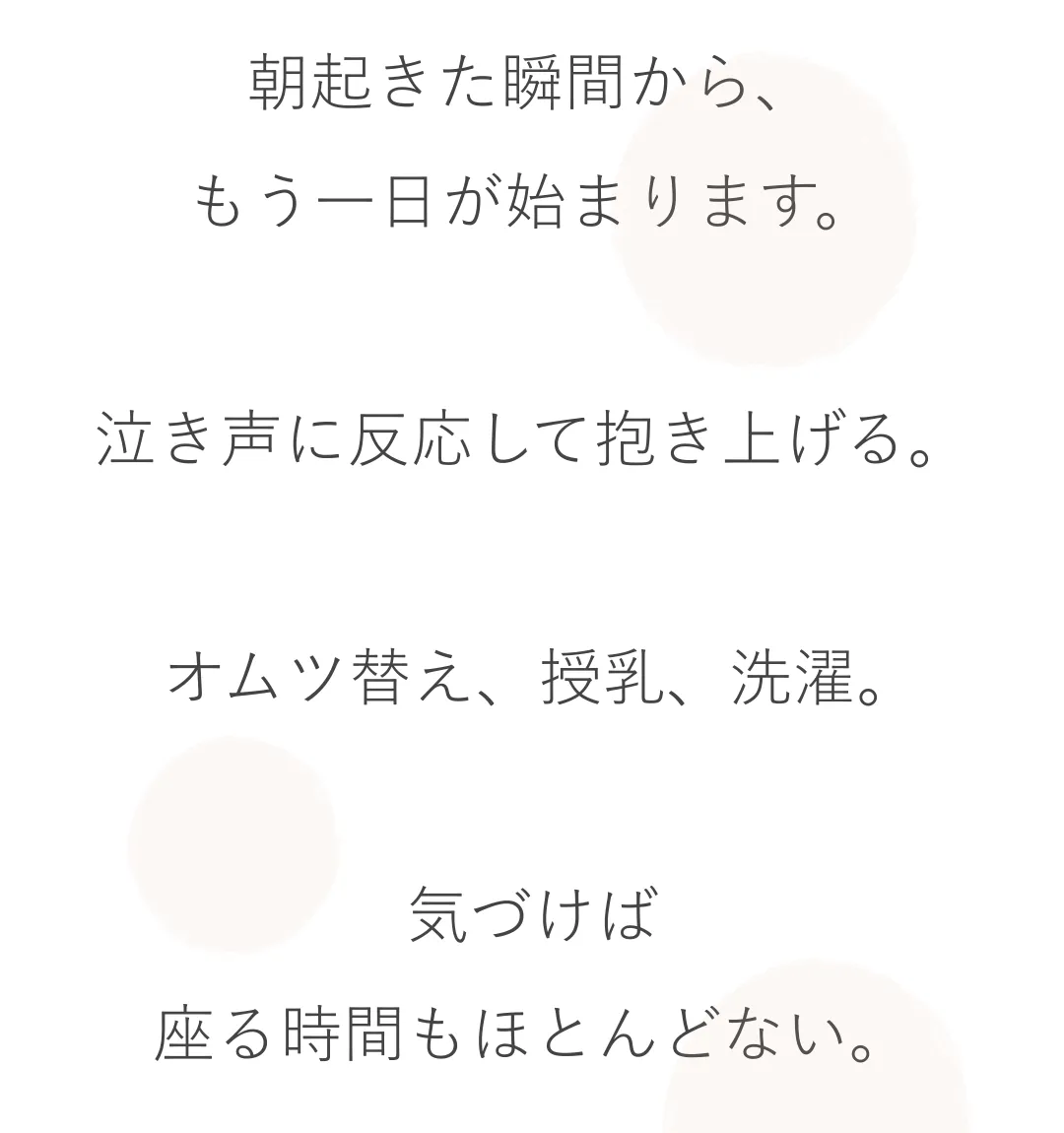 朝起きた瞬間から、
もう一日が始まります。

泣き声に反応して抱き上げる。

オムツ替え、授乳、洗濯。

気づけば
座る時間もほとんどない。